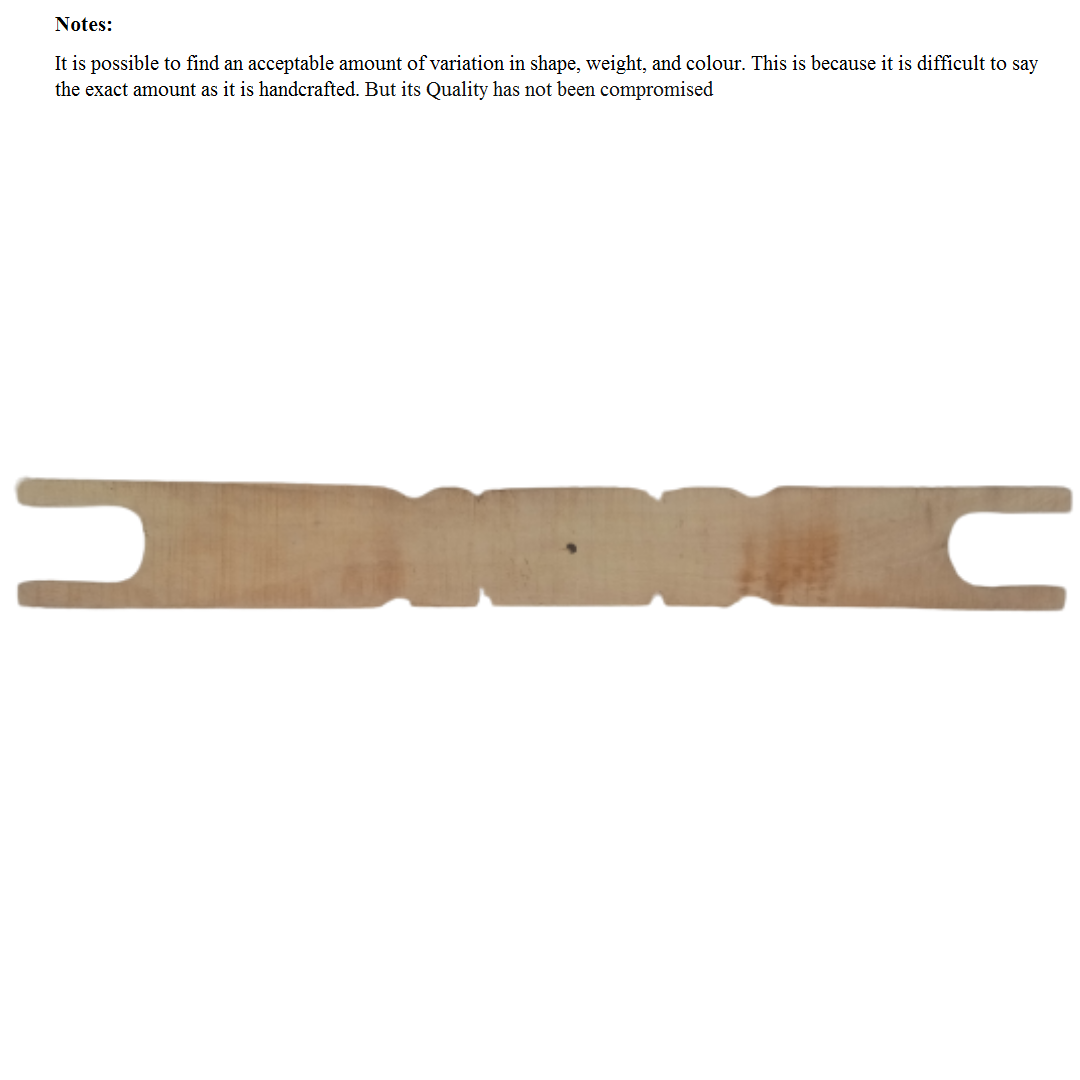 Notes:

It is possible to find an acceptable amount of variation in shape, weight, and colour. This is because it is difficult to say the exact amount as it is handcrafted. But its Quality has not been compromised